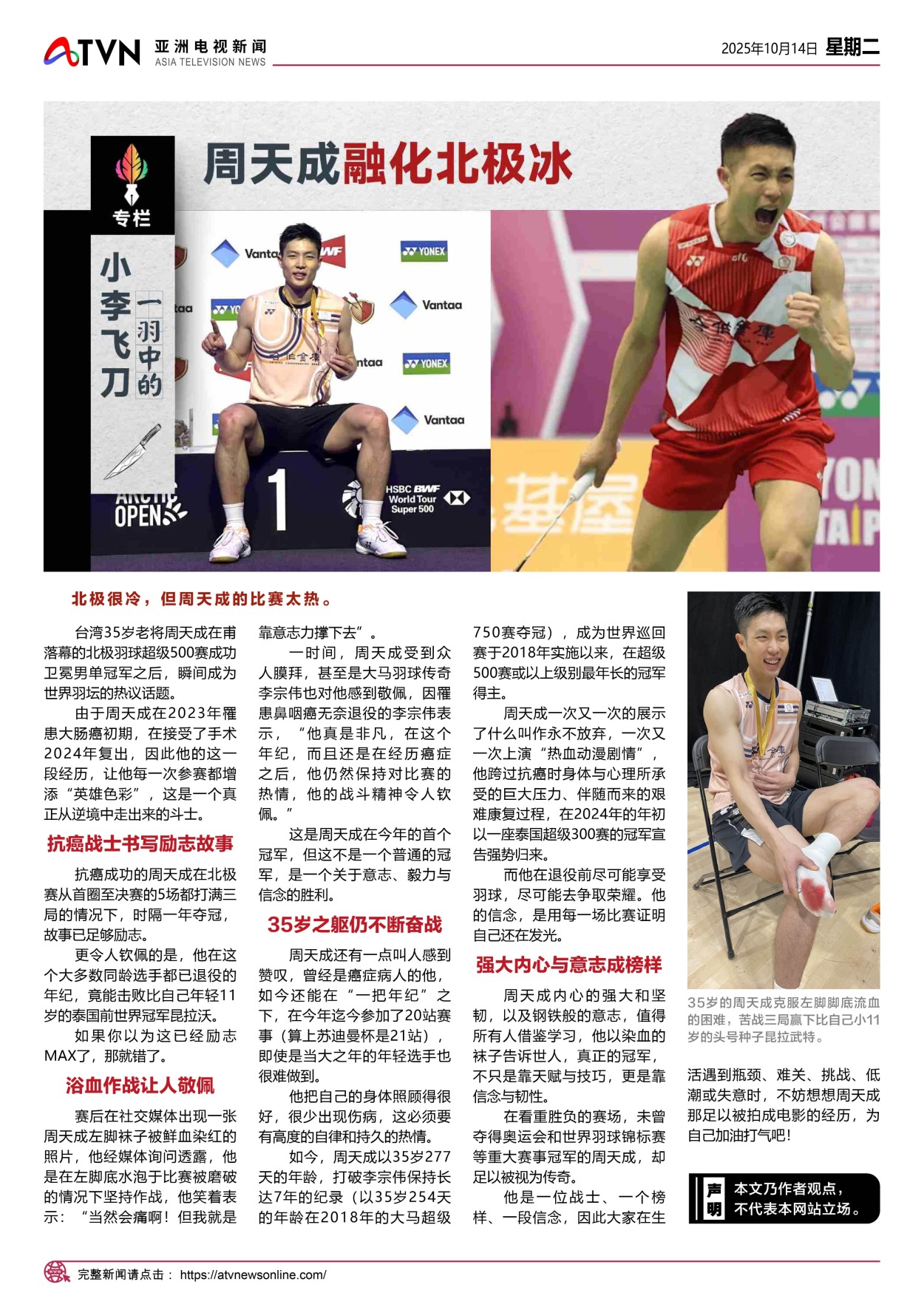 ATVN 亚洲电视新闻 ASIA TELEVISION NEWS

2025年10月14日 星期二

专栏

小李飞刀

一羽中的

周天成融化北极冰

Vantaa YONEX Vantaa YONEX Vantaa

ARCTIC OPEN

1

HSBC BWF World Tour Super 500

北极很冷，但周天成的比赛太热。

台湾35岁老将周天成在甫落幕的北极羽球超级500赛成功卫冕男单冠军之后，瞬间成为世界羽坛的热议话题。

由于周天成在2023年罹患大肠癌初期，在接受了手术2024年复出，因此他的这一段经历，让他每一次参赛都增添“英雄色彩”，这是一个真正从逆境中走出来的斗士。

抗癌战士书写励志故事

抗癌成功的周天成在北极赛从首圈至决赛的5场都打满三局的情况下，时隔一年夺冠，故事已足够励志。

更令人钦佩的是，他在这个大多数同龄选手都已退役的年纪，竟能击败比自己年轻11岁的泰国前世界冠军昆拉沃。

如果你以为这已经励志MAX了，那就错了。

浴血作战让人敬佩

赛后在社交媒体出现一张周天成左脚袜子被鲜血染红的照片，他经媒体询问透露，他是在左脚底水泡于比赛被磨破的情况下坚持作战，他笑着表示：“当然会痛啊！但我就是靠意志力撑下去”。

一时间，周天成受到众人膜拜，甚至是大马羽球传奇李宗伟也对他感到敬佩，因罹患鼻咽癌无奈退役的李宗伟表示，“他真是非凡，在这个年纪，而且还是在经历癌症之后，他仍然保持对比赛的热情，他的战斗精神令人钦佩。”

这是周天成在今年的首个冠军，但这不是一个普通的冠军，是一个关于意志、毅力与信念的胜利。

35岁之躯仍不断奋战

周天成还有一点叫人感到赞叹，曾经是癌症病人的他，如今还能在“一把年纪”之下，在今年迄今参加了20站赛事（算上苏迪曼杯是21站），即使是当大之年的年轻选手也很难做到。

他把自己的身体照顾得很好，很少出现伤病，这必须要有高度的自律和持久的热情。

如今，周天成以35岁277天的年龄，打破李宗伟保持长达7年的纪录（以35岁254天的年龄在2018年的大马超级750赛夺冠），成为世界巡回赛于2018年实施以来，在超级500赛或以上级别最年长的冠军得主。

周天成一次又一次的展示了什么叫作永不放弃，一次又一次上演“热血动漫剧情”，他跨过抗癌时身体与心理所承受的巨大压力、伴随而来的艰难康复过程，在2024年的年初以一座泰国超级300赛的冠军宣告强势归来。

而他在退役前尽可能享受羽球，尽可能去争取荣耀。他的信念，是用每一场比赛证明自己还在发光。

强大内心与意志成榜样

周天成内心的强大和坚韧，以及钢铁般的意志，值得所有人借鉴学习，他以染血的袜子告诉世人，真正的冠军，不只是靠天赋与技巧，更是靠信念与韧性。

在看重胜负的赛场，未曾夺得奥运会和世界羽球锦标赛等重大赛事冠军的周天成，却足以被视为传奇。

他是一位战士、一个榜样、一段信念，因此大家在生活遇到瓶颈、难关、挑战、低潮或失意时，不妨想想周天成那足以被拍成电影的经历，为自己加油打气吧！

35岁的周天成克服左脚脚底流血的困难，苦战三局赢下比自己小11岁的头号种子昆拉武特。

声明 本文乃作者观点，不代表本网站立场。

完整新闻请点击： https://atvnewsonline.com/